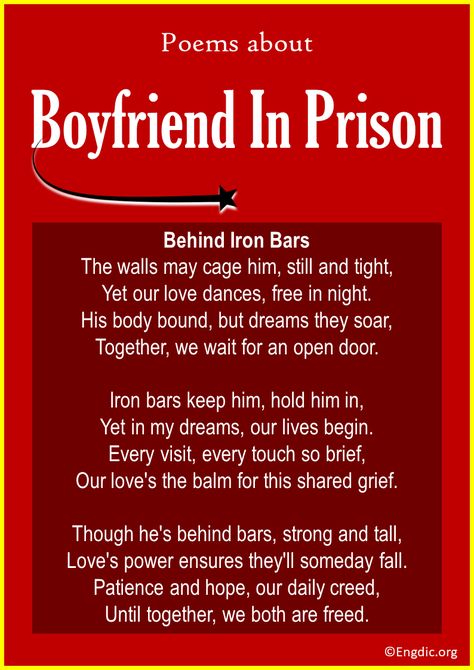 Poems about

Boyfriend In Prison

Behind Iron Bars
The walls may cage him, still and tight,
Yet our love dances, free in night.
His body bound, but dreams they soar,
Together, we wait for an open door.

Iron bars keep him, hold him in,
Yet in my dreams, our lives begin.
Every visit, every touch so brief,
Our love's the balm for this shared grief.

Though he's behind bars, strong and tall,
Love's power ensures they'll someday fall.
Patience and hope, our daily creed,
Until together, we both are freed.

©Engdic.org